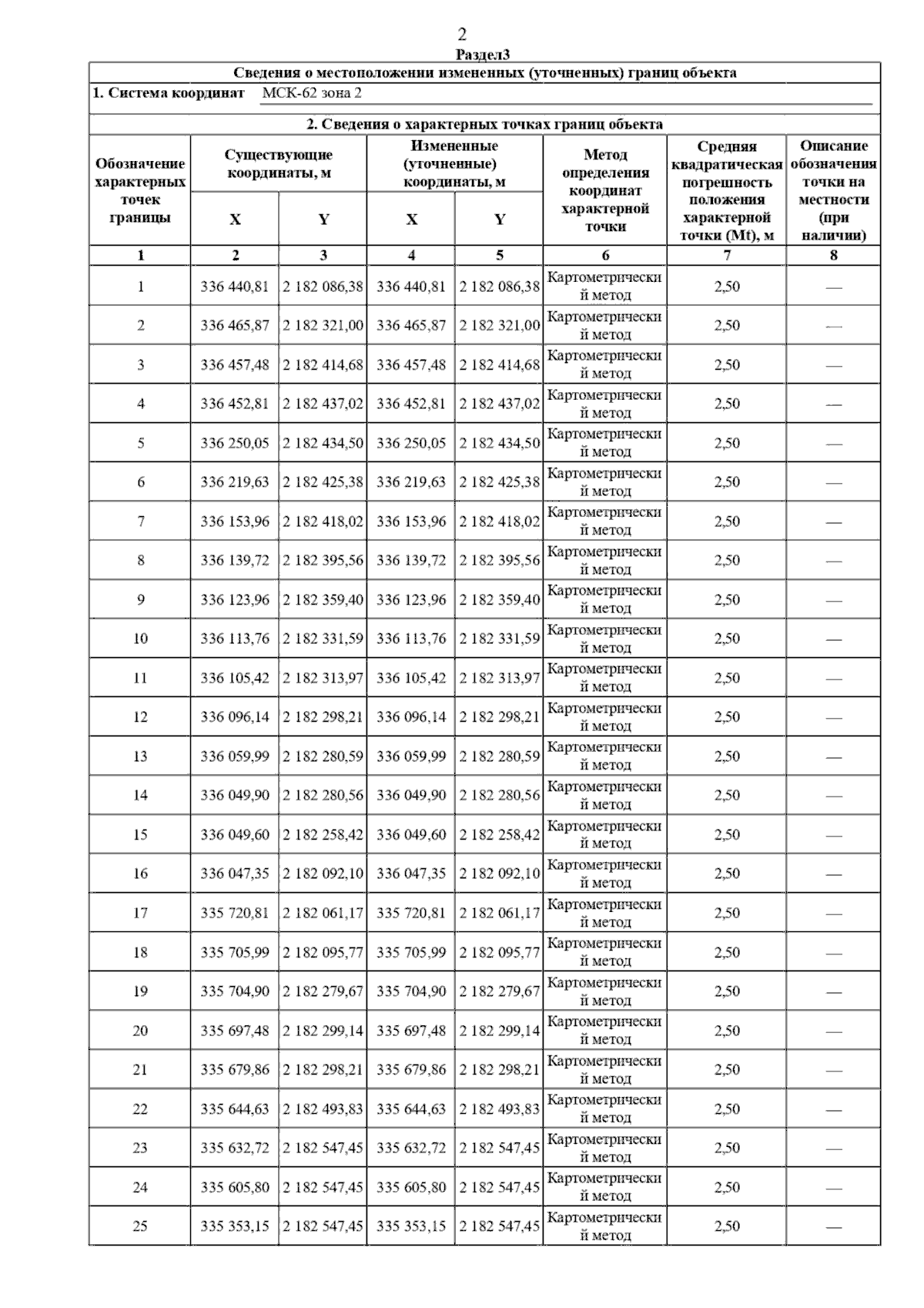 2

Раздел3

Сведения о местоположении измененных (уточненных) границ объекта

1. Система координат МСК-62 зона 2

2. Сведения о характерных точках границ объекта

| Обозначение характерных точек границы | Существующие координаты, м X | Существующие координаты, м Y | Измененные (уточненные) координаты, м X | Измененные (уточненные) координаты, м Y | Метод определения координат характерной точки | Средняя квадратическая погрешность положения характерной точки (Mt), м | Описание обозначения точки на местности (при наличии) |
|---|---|---|---|---|---|---|---|
| 1 | 2 | 3 | 4 | 5 | 6 | 7 | 8 |
| 1 | 336 440,81 | 2 182 086,38 | 336 440,81 | 2 182 086,38 | Картометрический метод | 2,50 | — |
| 2 | 336 465,87 | 2 182 321,00 | 336 465,87 | 2 182 321,00 | Картометрический метод | 2,50 | — |
| 3 | 336 457,48 | 2 182 414,68 | 336 457,48 | 2 182 414,68 | Картометрический метод | 2,50 | — |
| 4 | 336 452,81 | 2 182 437,02 | 336 452,81 | 2 182 437,02 | Картометрический метод | 2,50 | — |
| 5 | 336 250,05 | 2 182 434,50 | 336 250,05 | 2 182 434,50 | Картометрический метод | 2,50 | — |
| 6 | 336 219,63 | 2 182 425,38 | 336 219,63 | 2 182 425,38 | Картометрический метод | 2,50 | — |
| 7 | 336 153,96 | 2 182 418,02 | 336 153,96 | 2 182 418,02 | Картометрический метод | 2,50 | — |
| 8 | 336 139,72 | 2 182 395,56 | 336 139,72 | 2 182 395,56 | Картометрический метод | 2,50 | — |
| 9 | 336 123,96 | 2 182 359,40 | 336 123,96 | 2 182 359,40 | Картометрический метод | 2,50 | — |
| 10 | 336 113,76 | 2 182 331,59 | 336 113,76 | 2 182 331,59 | Картометрический метод | 2,50 | — |
| 11 | 336 105,42 | 2 182 313,97 | 336 105,42 | 2 182 313,97 | Картометрический метод | 2,50 | — |
| 12 | 336 096,14 | 2 182 298,21 | 336 096,14 | 2 182 298,21 | Картометрический метод | 2,50 | — |
| 13 | 336 059,99 | 2 182 280,59 | 336 059,99 | 2 182 280,59 | Картометрический метод | 2,50 | — |
| 14 | 336 049,90 | 2 182 280,56 | 336 049,90 | 2 182 280,56 | Картометрический метод | 2,50 | — |
| 15 | 336 049,60 | 2 182 258,42 | 336 049,60 | 2 182 258,42 | Картометрический метод | 2,50 | — |
| 16 | 336 047,35 | 2 182 092,10 | 336 047,35 | 2 182 092,10 | Картометрический метод | 2,50 | — |
| 17 | 335 720,81 | 2 182 061,17 | 335 720,81 | 2 182 061,17 | Картометрический метод | 2,50 | — |
| 18 | 335 705,99 | 2 182 095,77 | 335 705,99 | 2 182 095,77 | Картометрический метод | 2,50 | — |
| 19 | 335 704,90 | 2 182 279,67 | 335 704,90 | 2 182 279,67 | Картометрический метод | 2,50 | — |
| 20 | 335 697,48 | 2 182 299,14 | 335 697,48 | 2 182 299,14 | Картометрический метод | 2,50 | — |
| 21 | 335 679,86 | 2 182 298,21 | 335 679,86 | 2 182 298,21 | Картометрический метод | 2,50 | — |
| 22 | 335 644,63 | 2 182 493,83 | 335 644,63 | 2 182 493,83 | Картометрический метод | 2,50 | — |
| 23 | 335 632,72 | 2 182 547,45 | 335 632,72 | 2 182 547,45 | Картометрический метод | 2,50 | — |
| 24 | 335 605,80 | 2 182 547,45 | 335 605,80 | 2 182 547,45 | Картометрический метод | 2,50 | — |
| 25 | 335 353,15 | 2 182 547,45 | 335 353,15 | 2 182 547,45 | Картометрический метод | 2,50 | — |